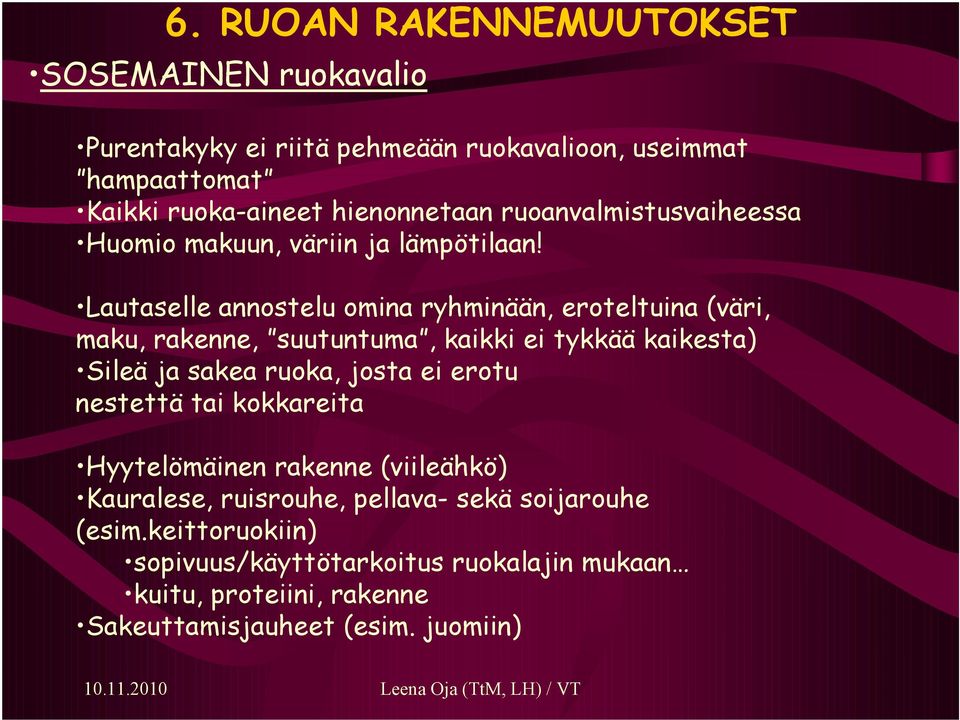 6. RUOAN RAKENNEMUUTOKSET

•SOSEMAINEN ruokavalio

•Purentakyky ei riitä pehmeään ruokavalioon, useimmat ”hampaattomat”
•Kaikki ruoka-aineet hienonnetaan ruoanvalmistusvaiheessa
•Huomio makuun, väriin ja lämpötilaan!

•Lautaselle annostelu omina ryhminään, eroteltuina (väri, maku, rakenne, ”suutuntuma”, kaikki ei tykkää kaikesta)
•Sileä ja sakea ruoka, josta ei erotu nestettä tai kokkareita

•Hyytelömäinen rakenne (viileähkö)
•Kauralese, ruisrouhe, pellava- sekä soijarouhe (esim.keittoruokiin)
•sopivuus/käyttötarkoitus ruokalajin mukaan…
•kuitu, proteiini, rakenne
•Sakeuttamisjauheet (esim. juomiin)

10.11.2010

Leena Oja (TtM, LH) / VT